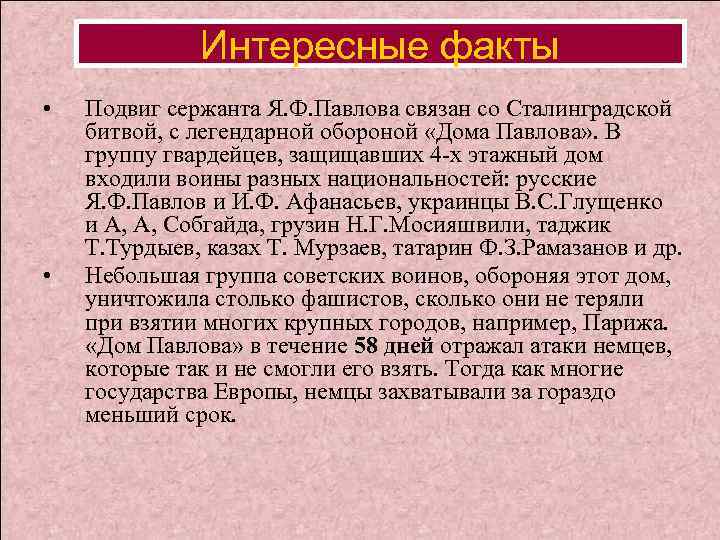 Интересные факты

• Подвиг сержанта Я.Ф.Павлова связан со Сталинградской битвой, с легендарной обороной «Дома Павлова». В группу гвардейцев, защищавших 4-х этажный дом входили воины разных национальностей: русские Я.Ф.Павлов и И.Ф. Афанасьев, украинцы В.С.Глущенко и А, А, Собгайда, грузин Н.Г.Мосияшвили, таджик Т.Турдыев, казах Т. Мурзаев, татарин Ф.З.Рамазанов и др.

• Небольшая группа советских воинов, обороняя этот дом, уничтожила столько фашистов, сколько они не теряли при взятии многих крупных городов, например, Парижа. «Дом Павлова» в течение **58 дней** отражал атаки немцев, которые так и не смогли его взять. Тогда как многие государства Европы, немцы захватывали за гораздо меньший срок.